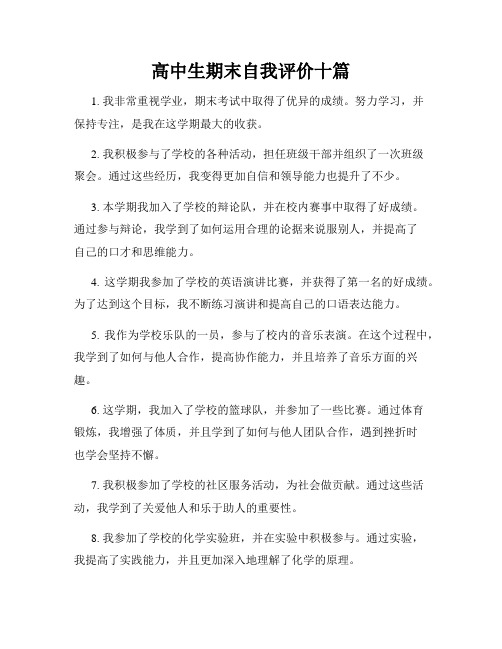 高中生期末自我评价十篇

1. 我非常重视学业，期末考试中取得了优异的成绩。努力学习，并保持专注，是我在这学期最大的收获。

2. 我积极参与了学校的各种活动，担任班级干部并组织了一次班级聚会。通过这些经历，我变得更加自信和领导能力也提升了不少。

3. 本学期我加入了学校的辩论队，并在校内赛事中取得了好成绩。通过参与辩论，我学到了如何运用合理的论据来说服别人，并提高了自己的口才和思维能力。

4. 这学期我参加了学校的英语演讲比赛，并获得了第一名的好成绩。为了达到这个目标，我不断练习演讲和提高自己的口语表达能力。

5. 我作为学校乐队的一员，参与了校内的音乐表演。在这个过程中，我学到了如何与他人合作，提高协作能力，并且培养了音乐方面的兴趣。

6. 这学期，我加入了学校的篮球队，并参加了一些比赛。通过体育锻炼，我增强了体质，并且学到了如何与他人团队合作，遇到挫折时也学会坚持不懈。

7. 我积极参加了学校的社区服务活动，为社会做贡献。通过这些活动，我学到了关爱他人和乐于助人的重要性。

8. 我参加了学校的化学实验班，并在实验中积极参与。通过实验，我提高了实践能力，并且更加深入地理解了化学的原理。